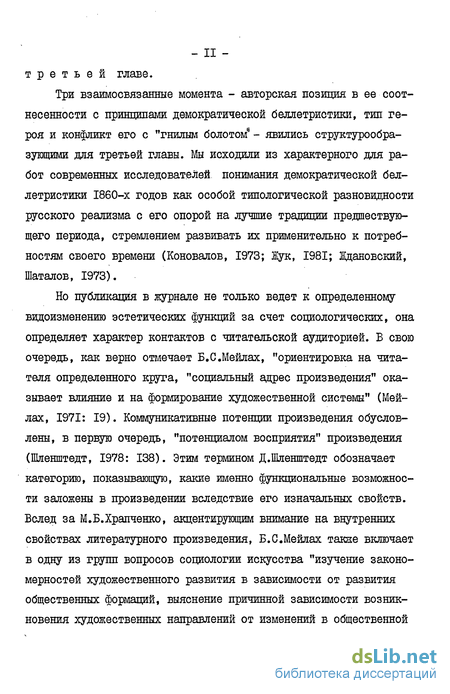 - II -

третьей главе.

Три взаимосвязанные момента - авторская позиция в ее соотнесенности с принципами демократической беллетристики, тип героя и конфликт его с "гнилым болотом" - явились структурообразующими для третьей главы. Мы исходили из характерного для работ современных исследователей понимания демократической беллетристики I860-х годов как особой типологической разновидности русского реализма с его опорой на лучшие традиции предшествующего периода, стремлением развивать их применительно к потребностям своего времени (Коновалов, I973; Жук, I98I; Ждановский, Шаталов, I973).

Но публикация в журнале не только ведет к определенному видоизменению эстетических функций за счет социологических, она определяет характер контактов с читательской аудиторией. В свою очередь, как верно отмечает Б.С.Мейлах, "ориентировка на читателя определенного круга, "социальный адрес произведения" оказывает влияние и на формирование художественной системы" (Мейлах, I97I: I9). Коммуникативные потенции произведения обусловлены, в первую очередь, "потенциалом восприятия" произведения (Шленштедт, I978: I38). Этим термином Д.Шленштедт обозначает категорию, показывающую, какие именно функциональные возможности заложены в произведении вследствие его изначальных свойств. Вслед за М.Б.Храпченко, акцентирующим внимание на внутренних свойствах литературного произведения, Б.С.Мейлах также включает в одну из групп вопросов социологии искусства "изучение закономерностей художественного развития в зависимости от развития общественных формаций, выяснение причинной зависимости возникновения художественных направлений от изменений в общественной

dsLib.net
библиотека диссертаций